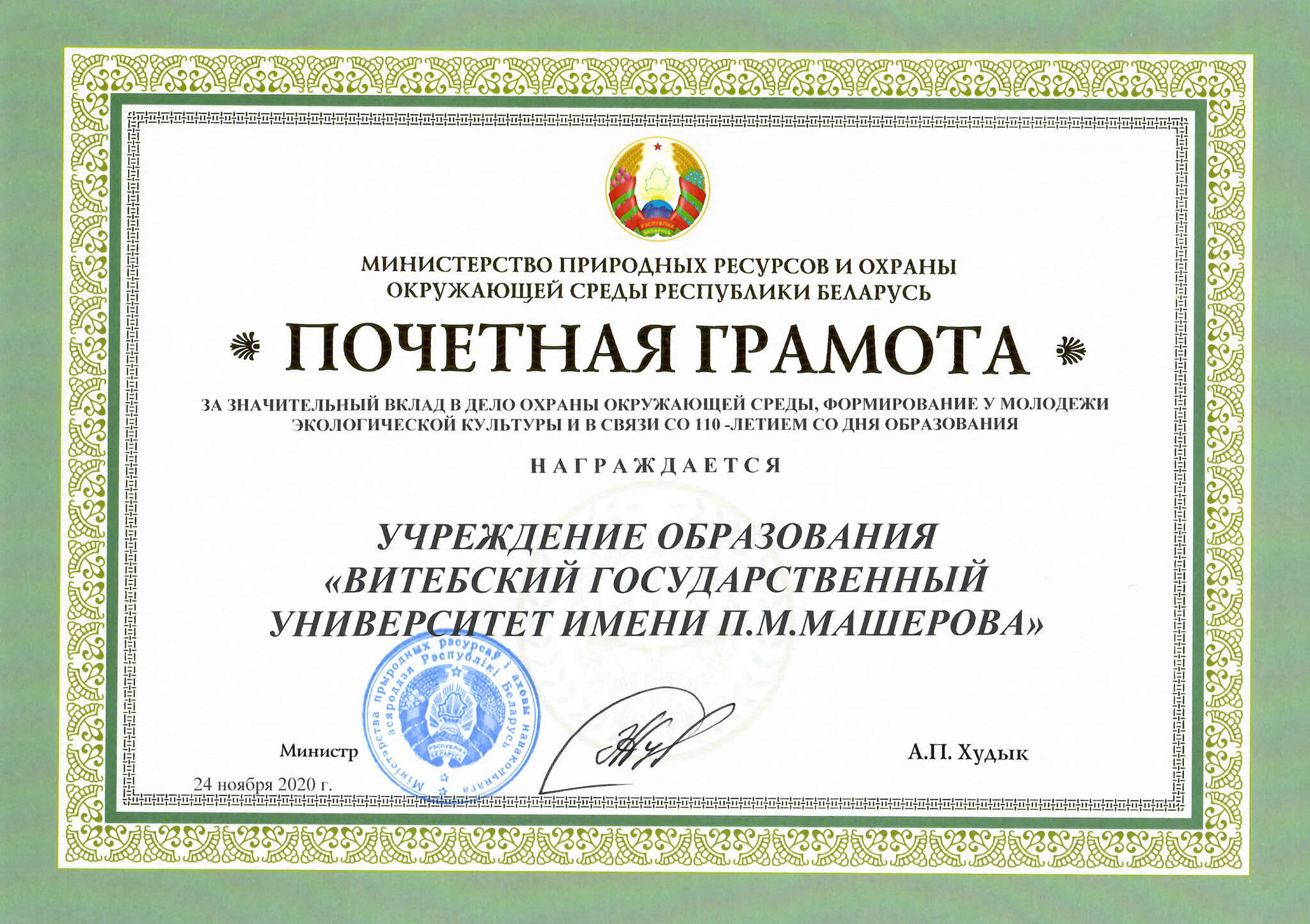 РЭСПУБЛІКА БЕЛАРУСЬ

МИНИСТЕРСТВО ПРИРОДНЫХ РЕСУРСОВ И ОХРАНЫ ОКРУЖАЮЩЕЙ СРЕДЫ РЕСПУБЛИКИ БЕЛАРУСЬ

ПОЧЕТНАЯ ГРАМОТА

ЗА ЗНАЧИТЕЛЬНЫЙ ВКЛАД В ДЕЛО ОХРАНЫ ОКРУЖАЮЩЕЙ СРЕДЫ, ФОРМИРОВАНИЕ У МОЛОДЕЖИ ЭКОЛОГИЧЕСКОЙ КУЛЬТУРЫ И В СВЯЗИ СО 110 -ЛЕТИЕМ СО ДНЯ ОБРАЗОВАНИЯ

НАГРАЖДАЕТСЯ

УЧРЕЖДЕНИЕ ОБРАЗОВАНИЯ «ВИТЕБСКИЙ ГОСУДАРСТВЕННЫЙ УНИВЕРСИТЕТ ИМЕНИ П.М.МАШЕРОВА»

Міністэрства прыродных рэсурсаў і аховы навакольнага асяроддзя Рэспублікі Беларусь
РЭСПУБЛІКА БЕЛАРУСЬ

Министр

А.П. Худык

24 ноября 2020 г.